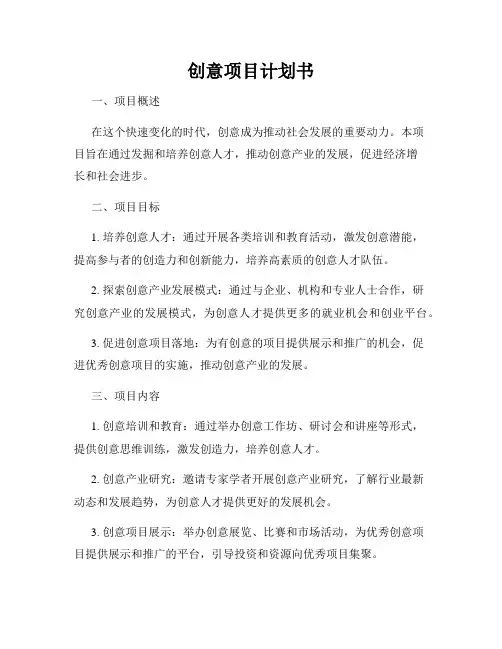 创意项目计划书

一、项目概述

在这个快速变化的时代，创意成为推动社会发展的重要动力。本项目旨在通过发掘和培养创意人才，推动创意产业的发展，促进经济增长和社会进步。

二、项目目标

1. 培养创意人才：通过开展各类培训和教育活动，激发创意潜能，提高参与者的创造力和创新能力，培养高素质的创意人才队伍。

2. 探索创意产业发展模式：通过与企业、机构和专业人士合作，研究创意产业的发展模式，为创意人才提供更多的就业机会和创业平台。

3. 促进创意项目落地：为有创意的项目提供展示和推广的机会，促进优秀创意项目的实施，推动创意产业的发展。

三、项目内容

1. 创意培训和教育：通过举办创意工作坊、研讨会和讲座等形式，提供创意思维训练，激发创造力，培养创意人才。

2. 创意产业研究：邀请专家学者开展创意产业研究，了解行业最新动态和发展趋势，为创意人才提供更好的发展机会。

3. 创意项目展示：举办创意展览、比赛和市场活动，为优秀创意项目提供展示和推广的平台，引导投资和资源向优秀项目集聚。